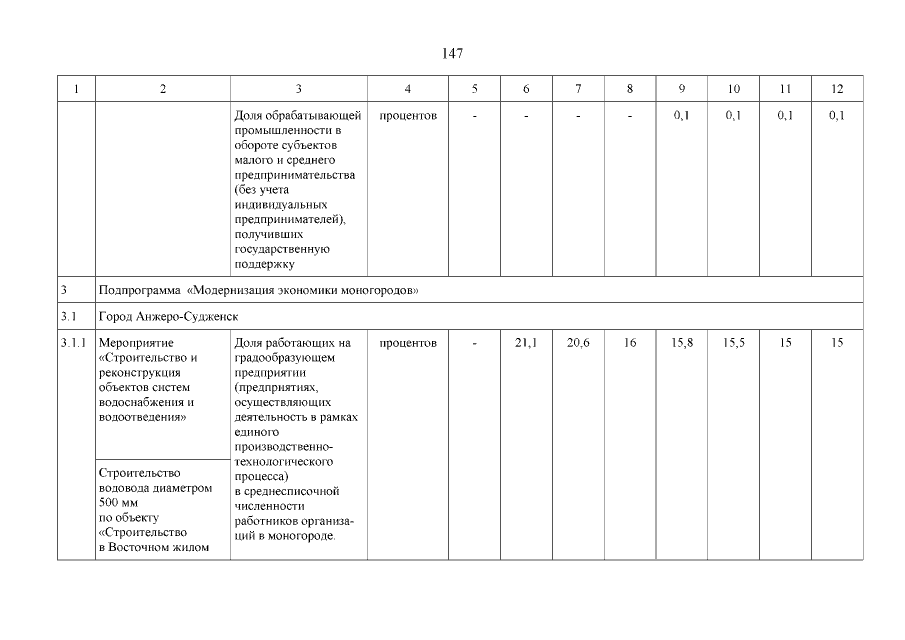 147

| 1 | 2 | 3 | 4 | 5 | 6 | 7 | 8 | 9 | 10 | 11 | 12 |
|---|---|---|---|---|---|---|---|---|---|---|---|
| | | Доля обрабатывающей промышленности в обороте субъектов малого и среднего предпринимательства (без учета индивидуальных предпринимателей), получивших государственную поддержку | процентов | - | - | - | - | 0,1 | 0,1 | 0,1 | 0,1 |
| 3 | Подпрограмма «Модернизация экономики моногородов» | | | | | | | | | | |
| 3.1 | Город Анжеро-Судженск | | | | | | | | | | |
| 3.1.1 | Мероприятие «Строительство и реконструкция объектов систем водоснабжения и водоотведения» | Доля работающих на градообразующем предприятии (предприятиях, осуществляющих деятельность в рамках единого производственно-технологического процесса) в среднесписочной численности работников организаций в моногороде. | процентов | - | 21,1 | 20,6 | 16 | 15,8 | 15,5 | 15 | 15 |
| | Строительство водовода диаметром 500 мм по объекту «Строительство в Восточном жилом | | | | | | | | | | |